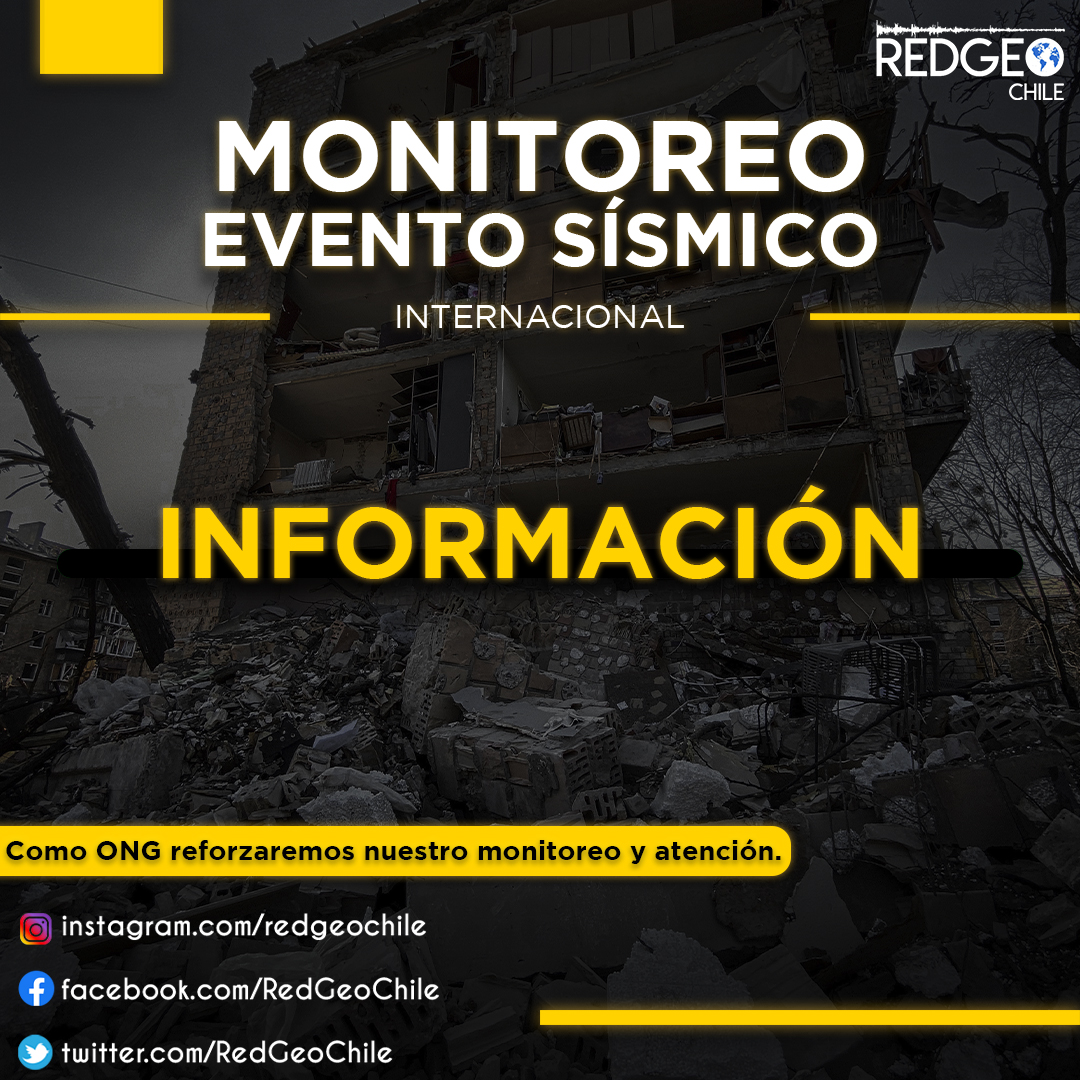 REDGEO
CHILE

MONITOREO
EVENTO SÍSMICO

INTERNACIONAL

INFORMACIÓN

Como ONG reforzaremos nuestro monitoreo y atención.

instagram.com/redgeochile

facebook.com/RedGeoChile

twitter.com/RedGeoChile